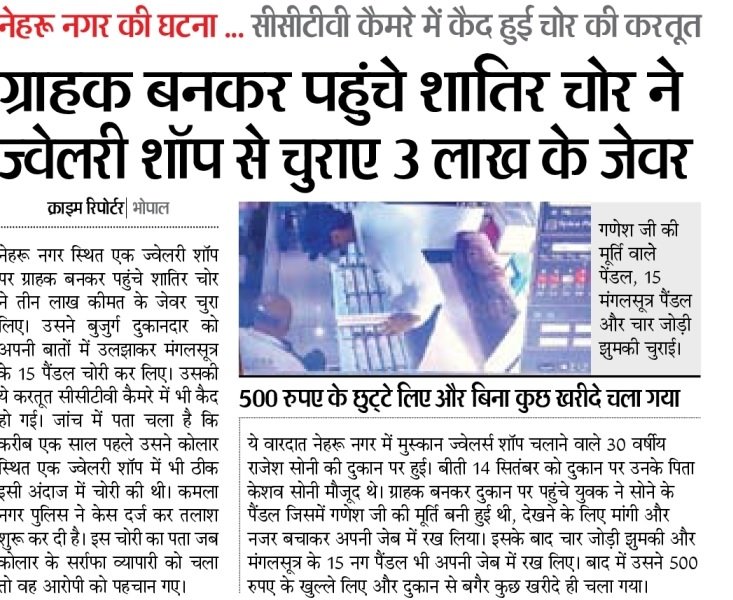 नेहरू नगर की घटना ... सीसीटीवी कैमरे में कैद हुई चोर की करतूत

ग्राहक बनकर पहुंचे शातिर चोर ने ज्वेलरी शॉप से चुराए 3 लाख के जेवर

क्राइम रिपोर्टर | भोपाल

नेहरू नगर स्थित एक ज्वेलरी शॉप पर ग्राहक बनकर पहुंचे शातिर चोर ने तीन लाख कीमत के जेवर चुरा लिए। उसने बुजुर्ग दुकानदार को अपनी बातों में उलझाकर मंगलसूत्र के 15 पैंडल चोरी कर लिए। उसकी ये करतूत सीसीटीवी कैमरे में भी कैद हो गई। जांच में पता चला है कि करीब एक साल पहले उसने कोलार स्थित एक ज्वेलरी शॉप में भी ठीक इसी अंदाज में चोरी की थी। कमला नगर पुलिस ने केस दर्ज कर तलाश शुरू कर दी है। इस चोरी का पता जब कोलार के सर्राफा व्यापारी को चला तो वह आरोपी को पहचान गए।

गणेश जी की मूर्ति वाले पेंडल, 15 मंगलसूत्र पैंडल और चार जोड़ी झुमकी चुराई।

500 रुपए के छुट्टे लिए और बिना कुछ खरीदे चला गया

ये वारदात नेहरू नगर में मुस्कान ज्वेलर्स शॉप चलाने वाले 30 वर्षीय राजेश सोनी की दुकान पर हुई। बीती 14 सितंबर को दुकान पर उनके पिता केशव सोनी मौजूद थे। ग्राहक बनकर दुकान पर पहुंचे युवक ने सोने के पैंडल जिसमें गणेश जी की मूर्ति बनी हुई थी, देखने के लिए मांगी और नजर बचाकर अपनी जेब में रख लिया। इसके बाद चार जोड़ी झुमकी और मंगलसूत्र के 15 नग पैंडल भी अपनी जेब में रख लिए। बाद में उसने 500 रुपए के खुल्ले लिए और दुकान से बगैर कुछ खरीदे ही चला गया।